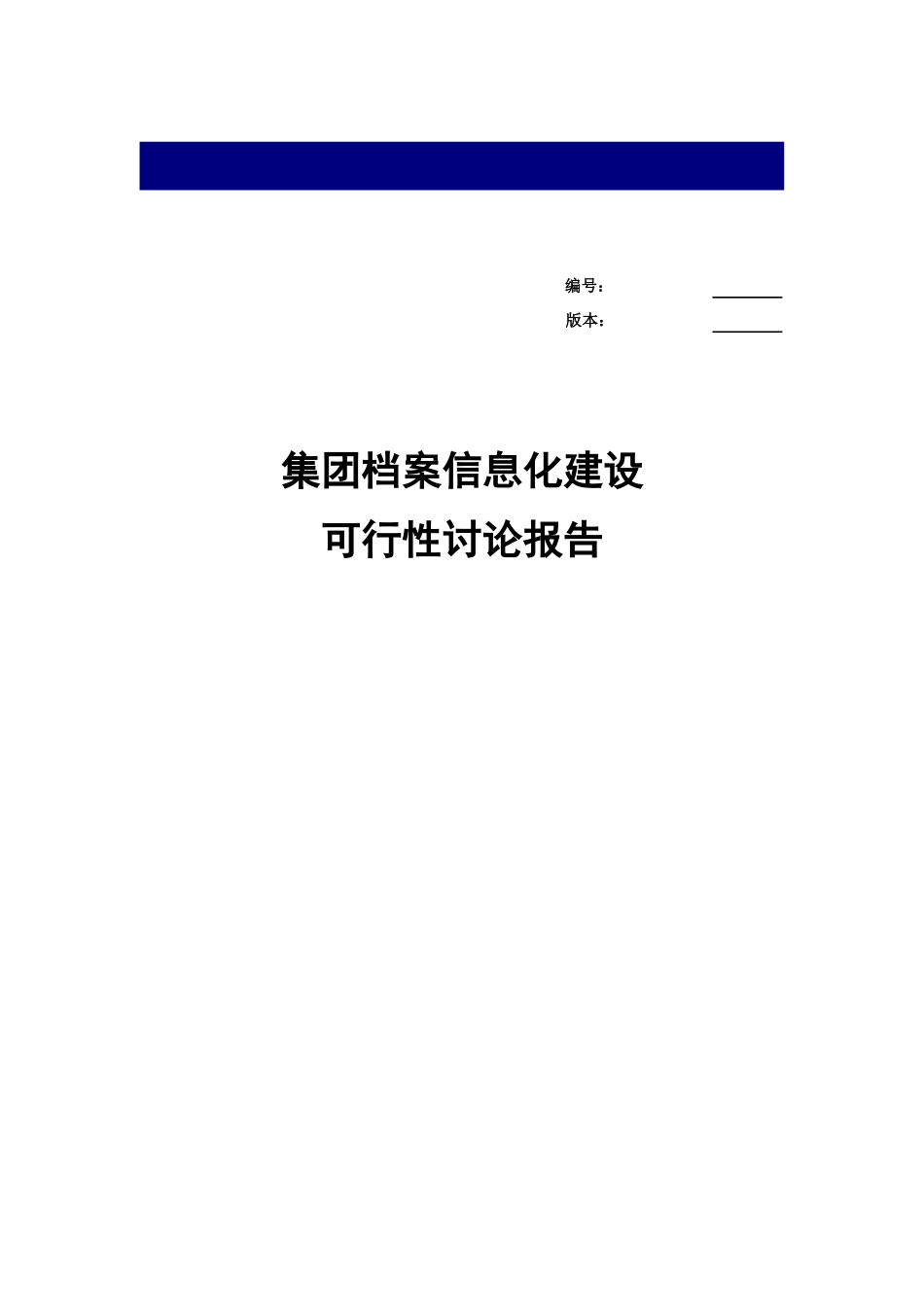 编号：

版本：

集团档案信息化建设

可行性讨论报告